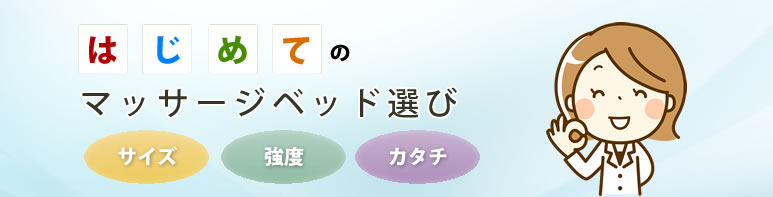 はじめての

マッサージベッド選び

サイズ

強度

カタチ